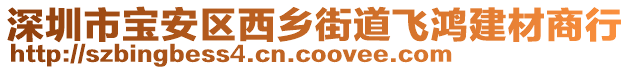 深圳市宝安区西乡街道飞鸿建材商行
http://szbingbess4.cn.coovee.com